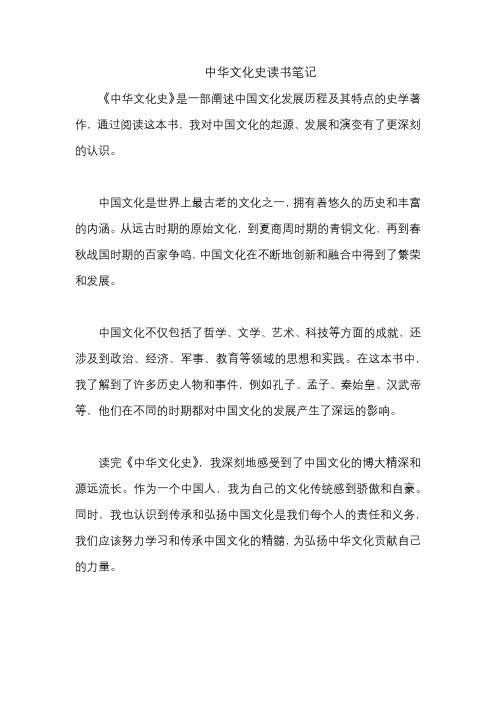 中华文化史读书笔记

《中华文化史》是一部阐述中国文化发展历程及其特点的史学著作，通过阅读这本书，我对中国文化的起源、发展和演变有了更深刻的认识。

中国文化是世界上最古老的文化之一，拥有着悠久的历史和丰富的内涵。从远古时期的原始文化，到夏商周时期的青铜文化，再到春秋战国时期的百家争鸣，中国文化在不断地创新和融合中得到了繁荣和发展。

中国文化不仅包括了哲学、文学、艺术、科技等方面的成就，还涉及到政治、经济、军事、教育等领域的思想和实践。在这本书中，我了解到了许多历史人物和事件，例如孔子、孟子、秦始皇、汉武帝等，他们在不同的时期都对中国文化的发展产生了深远的影响。

读完《中华文化史》，我深刻地感受到了中国文化的博大精深和源远流长。作为一个中国人，我为自己的文化传统感到骄傲和自豪。同时，我也认识到传承和弘扬中国文化是我们每个人的责任和义务，我们应该努力学习和传承中国文化的精髓，为弘扬中华文化贡献自己的力量。